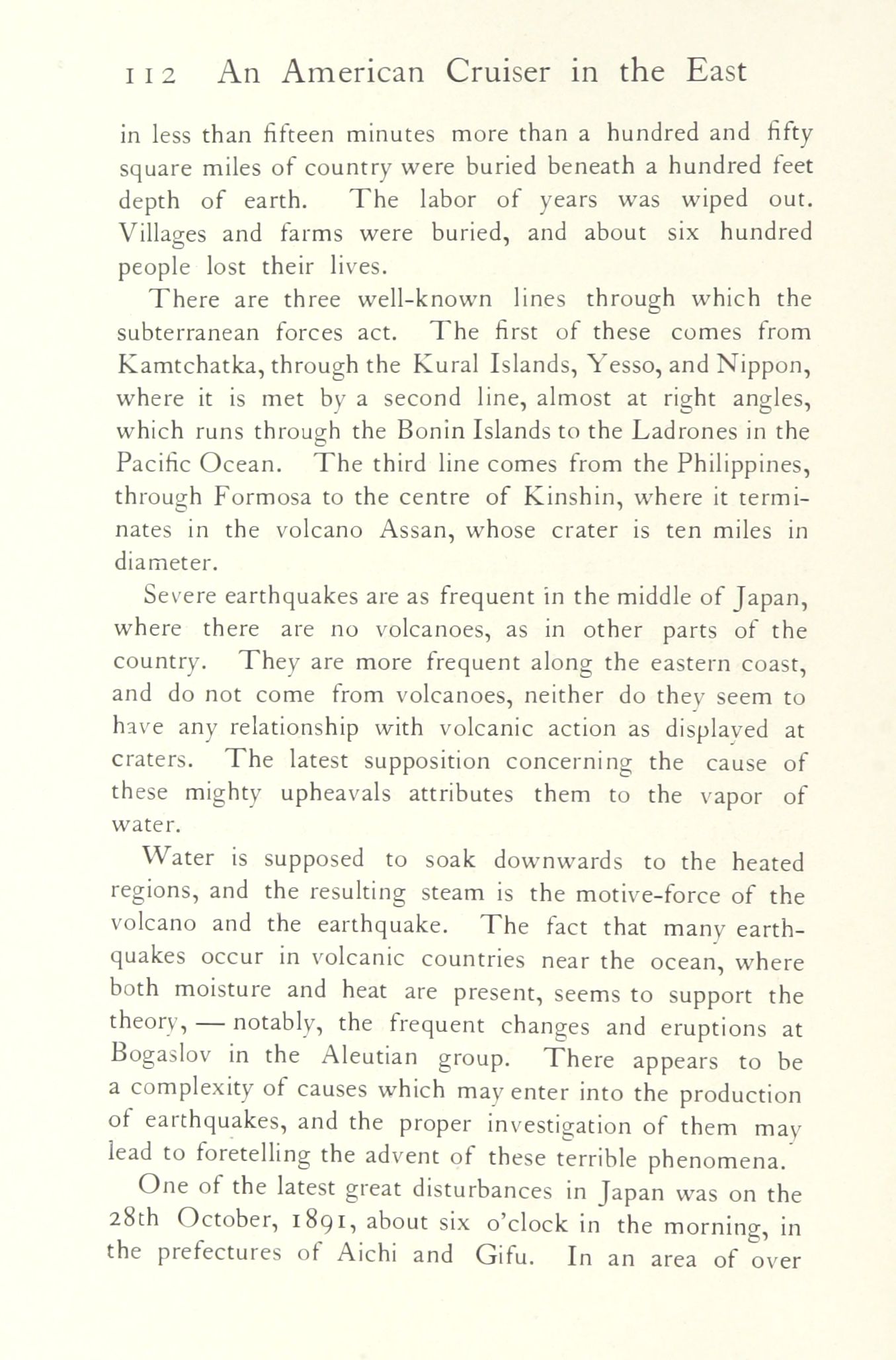 112 An American Cruiser in the East

in less than fifteen minutes more than a hundred and fifty square miles of country were buried beneath a hundred feet depth of earth. The labor of years was wiped out. Villages and farms were buried, and about six hundred people lost their lives.

There are three well-known lines through which the subterranean forces act. The first of these comes from Kamtchatka, through the Kural Islands, Yesso, and Nippon, where it is met by a second line, almost at right angles, which runs through the Bonin Islands to the Ladrones in the Pacific Ocean. The third line comes from the Philippines, through Formosa to the centre of Kinshin, where it terminates in the volcano Assan, whose crater is ten miles in diameter.

Severe earthquakes are as frequent in the middle of Japan, where there are no volcanoes, as in other parts of the country. They are more frequent along the eastern coast, and do not come from volcanoes, neither do they seem to have any relationship with volcanic action as displayed at craters. The latest supposition concerning the cause of these mighty upheavals attributes them to the vapor of water.

Water is supposed to soak downwards to the heated regions, and the resulting steam is the motive-force of the volcano and the earthquake. The fact that many earthquakes occur in volcanic countries near the ocean, where both moisture and heat are present, seems to support the theory, — notably, the frequent changes and eruptions at Bogaslov in the Aleutian group. There appears to be a complexity of causes which may enter into the production of earthquakes, and the proper investigation of them may lead to foretelling the advent of these terrible phenomena.

One of the latest great disturbances in Japan was on the 28th October, 1891, about six o'clock in the morning, in the prefectures of Aichi and Gifu. In an area of over